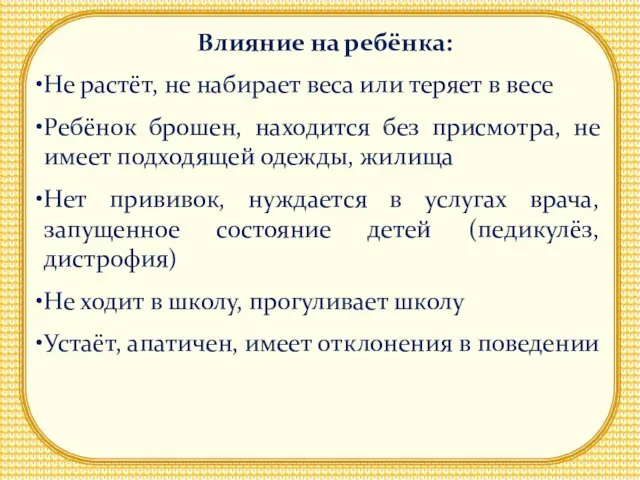 Влияние на ребёнка:

•Не растёт, не набирает веса или теряет в весе

•Ребёнок брошен, находится без присмотра, не имеет подходящей одежды, жилища

•Нет прививок, нуждается в услугах врача, запущенное состояние детей (педикулёз, дистрофия)

•Не ходит в школу, прогуливает школу

•Устаёт, апатичен, имеет отклонения в поведении